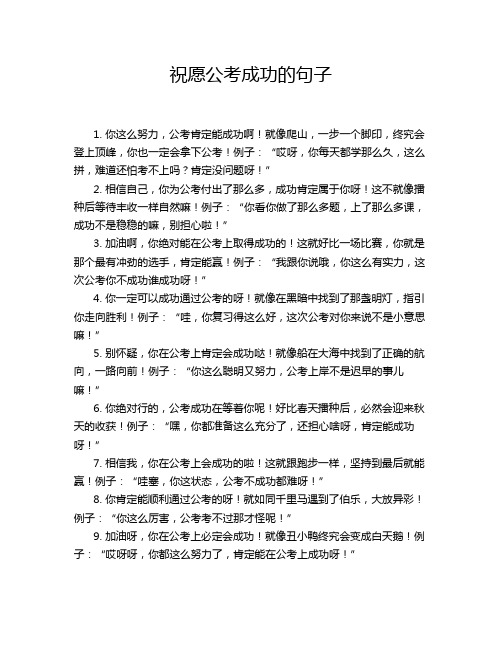 祝愿公考成功的句子

1. 你这么努力，公考肯定能成功啊！就像爬山，一步一个脚印，终究会登上顶峰，你也一定会拿下公考！例子：“哎呀，你每天都学那么久，这么拼，难道还怕考不上吗？肯定没问题呀！”

2. 相信自己，你为公考付出了那么多，成功肯定属于你呀！这不就像播种后等待丰收一样自然嘛！例子：“你看你做了那么多题，上了那么多课，成功不是稳稳的嘛，别担心啦！”

3. 加油啊，你绝对能在公考上取得成功的！这就好比一场比赛，你就是那个最有冲劲的选手，肯定能赢！例子：“我跟你说哦，你这么有实力，这次公考你不成功谁成功呀！”

4. 你一定可以成功通过公考的呀！就像在黑暗中找到了那盏明灯，指引你走向胜利！例子：“哇，你复习得这么好，这次公考对你来说不是小意思嘛！”

5. 别怀疑，你在公考上肯定会成功哒！就像船在大海中找到了正确的航向，一路向前！例子：“你这么聪明又努力，公考上岸不是迟早的事儿嘛！”

6. 你绝对行的，公考成功在等着你呢！好比春天播种后，必然会迎来秋天的收获！例子：“嘿，你都准备这么充分了，还担心啥呀，肯定能成功呀！”

7. 相信我，你在公考上会成功的啦！这就跟跑步一样，坚持到最后就能赢！例子：“哇塞，你这状态，公考不成功都难呀！”

8. 你肯定能顺利通过公考的呀！就如同千里马遇到了伯乐，大放异彩！例子：“你这么厉害，公考考不过那才怪呢！”

9. 加油呀，你在公考上必定会成功！就像丑小鸭终究会变成白天鹅！例子：“哎呀呀，你都这么努力了，肯定能在公考上成功呀！”